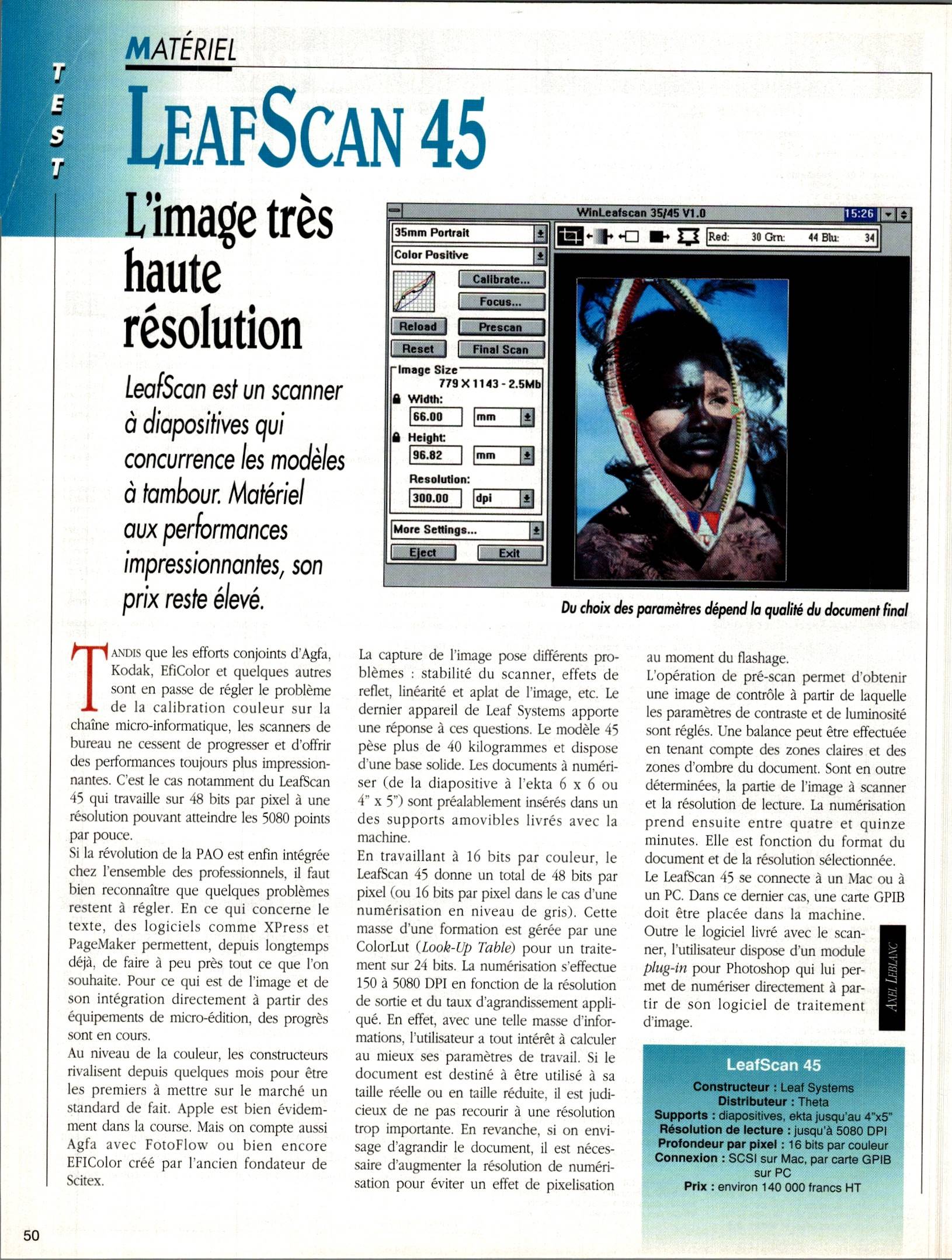 TEST

MATÉRIEL

LEAFSCAN 45

L'image très haute résolution

LeafScan est un scanner à diapositives qui concurrence les modèles à tambour. Matériel aux performances impressionnantes, son prix reste élevé.

WinLeafscan 35/45 V1.0 15:26

35mm Portrait
Color Positive
Calibrate...
Focus...
Reload
Prescan
Reset
Final Scan
Image Size
779 X 1143 - 2.5Mb
Width:
66.00 mm
Height:
96.82 mm
Resolution:
300.00 dpi
More Settings...
Eject
Exit

Red: 30 Grn: 44 Blu: 34

Du choix des paramètres dépend la qualité du document final

TANDIS que les efforts conjoints d'Agfa, Kodak, EfiColor et quelques autres sont en passe de régler le problème de la calibration couleur sur la chaîne micro-informatique, les scanners de bureau ne cessent de progresser et d'offrir des performances toujours plus impressionnantes. C'est le cas notamment du LeafScan 45 qui travaille sur 48 bits par pixel à une résolution pouvant atteindre les 5080 points par pouce.
Si la révolution de la PAO est enfin intégrée chez l'ensemble des professionnels, il faut bien reconnaître que quelques problèmes restent à régler. En ce qui concerne le texte, des logiciels comme XPress et PageMaker permettent, depuis longtemps déjà, de faire à peu près tout ce que l'on souhaite. Pour ce qui est de l'image et de son intégration directement à partir des équipements de micro-édition, des progrès sont en cours.
Au niveau de la couleur, les constructeurs rivalisent depuis quelques mois pour être les premiers à mettre sur le marché un standard de fait. Apple est bien évidemment dans la course. Mais on compte aussi Agfa avec FotoFlow ou bien encore EFIColor créé par l'ancien fondateur de Scitex.

La capture de l'image pose différents problèmes : stabilité du scanner, effets de reflet, linéarité et aplat de l'image, etc. Le dernier appareil de Leaf Systems apporte une réponse à ces questions. Le modèle 45 pèse plus de 40 kilogrammes et dispose d'une base solide. Les documents à numériser (de la diapositive à l'ekta 6 x 6 ou 4" x 5") sont préalablement insérés dans un des supports amovibles livrés avec la machine.
En travaillant à 16 bits par couleur, le LeafScan 45 donne un total de 48 bits par pixel (ou 16 bits par pixel dans le cas d'une numérisation en niveau de gris). Cette masse d'une formation est gérée par une ColorLut (Look-Up Table) pour un traitement sur 24 bits. La numérisation s'effectue 150 à 5080 DPI en fonction de la résolution de sortie et du taux d'agrandissement appliqué. En effet, avec une telle masse d'informations, l'utilisateur a tout intérêt à calculer au mieux ses paramètres de travail. Si le document est destiné à être utilisé à sa taille réelle ou en taille réduite, il est judicieux de ne pas recourir à une résolution trop importante. En revanche, si on envisage d'agrandir le document, il est nécessaire d'augmenter la résolution de numérisation pour éviter un effet de pixelisation

au moment du flashage.
L'opération de pré-scan permet d'obtenir une image de contrôle à partir de laquelle les paramètres de contraste et de luminosité sont réglés. Une balance peut être effectuée en tenant compte des zones claires et des zones d'ombre du document. Sont en outre déterminées, la partie de l'image à scanner et la résolution de lecture. La numérisation prend ensuite entre quatre et quinze minutes. Elle est fonction du format du document et de la résolution sélectionnée.
Le LeafScan 45 se connecte à un Mac ou à un PC. Dans ce dernier cas, une carte GPIB doit être placée dans la machine.
Outre le logiciel livré avec le scanner, l'utilisateur dispose d'un module plug-in pour Photoshop qui lui permet de numériser directement à partir de son logiciel de traitement d'image.

AXEL LEBLANC

LeafScan 45
Constructeur : Leaf Systems
Distributeur : Theta
Supports : diapositives, ekta jusqu'au 4"x5"
Résolution de lecture : jusqu'à 5080 DPI
Profondeur par pixel : 16 bits par couleur
Connexion : SCSI sur Mac, par carte GPIB sur PC
Prix : environ 140 000 francs HT

50